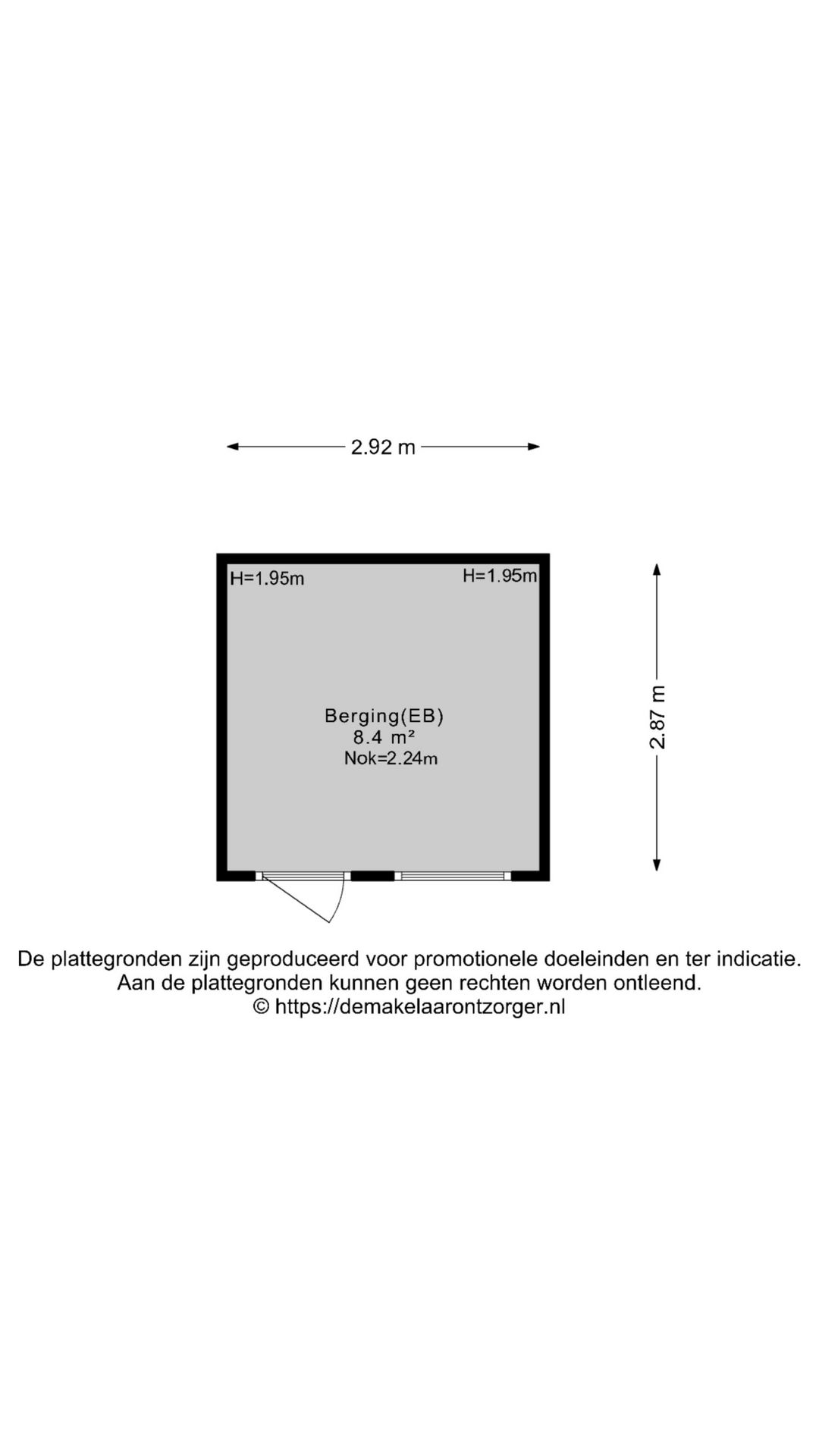 2.92 m

H=1.95m

H=1.95m

Berging(EB)
8.4 m²
Nok=2.24m

2.87 m

De plattegronden zijn geproduceerd voor promotionele doeleinden en ter indicatie.
Aan de plattegronden kunnen geen rechten worden ontleend.
© https://demakelaarontzorger.nl